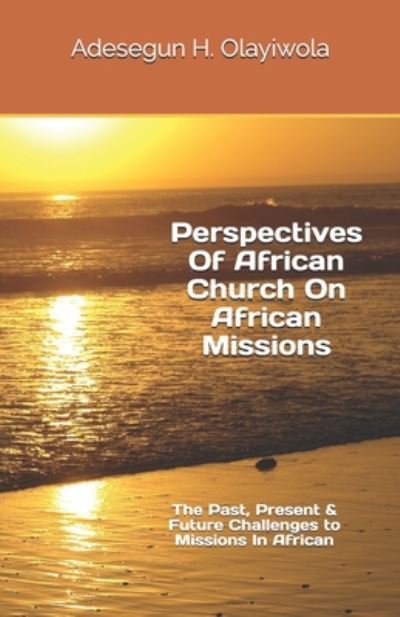 Adesegun H. Olayiwola

Perspectives Of African Church On African Missions

The Past, Present & Future Challenges to Missions In African